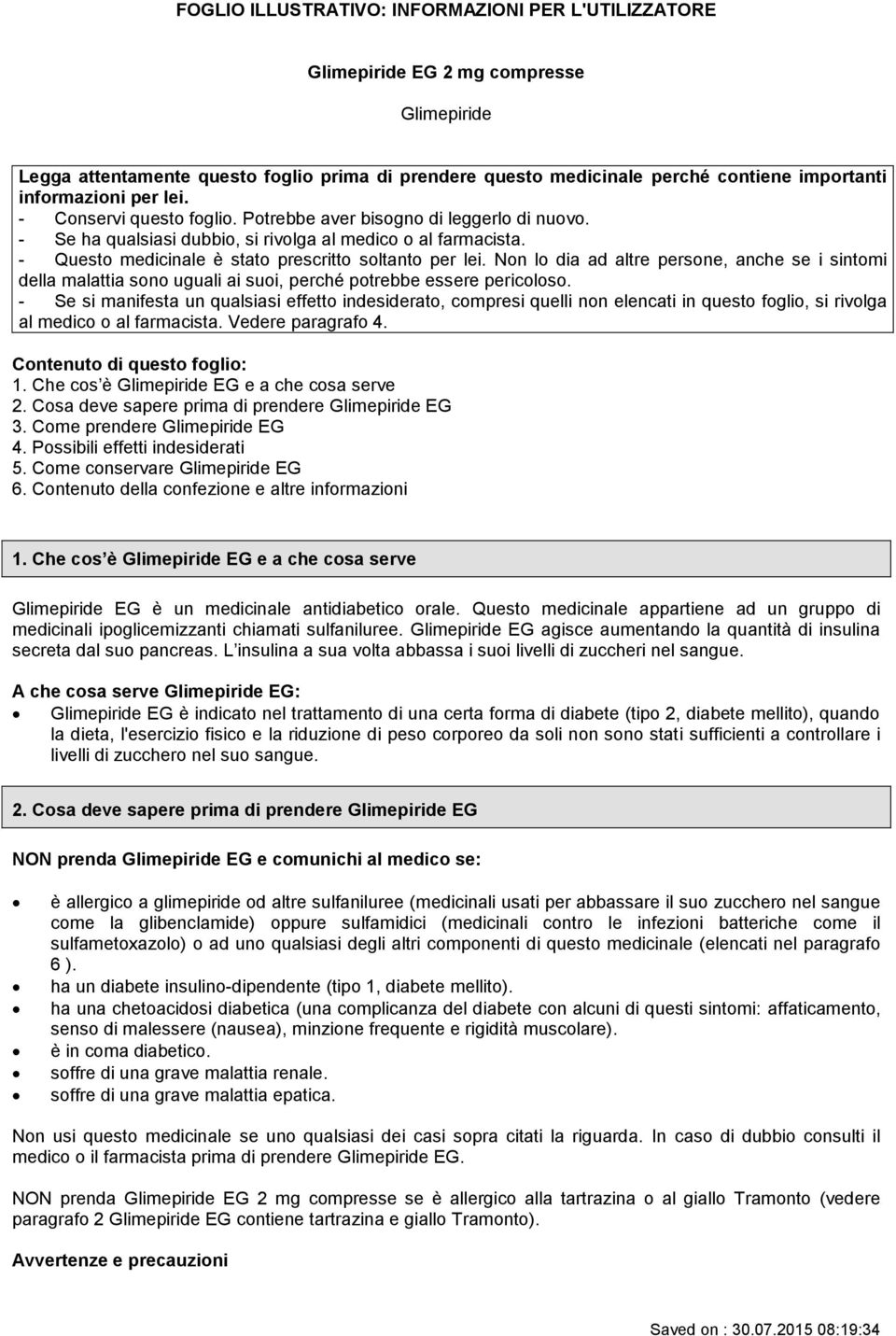 FOGLIO ILLUSTRATIVO: INFORMAZIONI PER L'UTILIZZATORE

Glimepiride EG 2 mg compresse

Glimepiride

Legga attentamente questo foglio prima di prendere questo medicinale perché contiene importanti informazioni per lei.
- Conservi questo foglio. Potrebbe aver bisogno di leggerlo di nuovo.
- Se ha qualsiasi dubbio, si rivolga al medico o al farmacista.
- Questo medicinale è stato prescritto soltanto per lei. Non lo dia ad altre persone, anche se i sintomi della malattia sono uguali ai suoi, perché potrebbe essere pericoloso.
- Se si manifesta un qualsiasi effetto indesiderato, compresi quelli non elencati in questo foglio, si rivolga al medico o al farmacista. Vedere paragrafo 4.

Contenuto di questo foglio:
1. Che cos'è Glimepiride EG e a che cosa serve
2. Cosa deve sapere prima di prendere Glimepiride EG
3. Come prendere Glimepiride EG
4. Possibili effetti indesiderati
5. Come conservare Glimepiride EG
6. Contenuto della confezione e altre informazioni

1. Che cos'è Glimepiride EG e a che cosa serve

Glimepiride EG è un medicinale antidiabetico orale. Questo medicinale appartiene ad un gruppo di medicinali ipoglicemizzanti chiamati sulfaniluree. Glimepiride EG agisce aumentando la quantità di insulina secreta dal suo pancreas. L'insulina a sua volta abbassa i suoi livelli di zuccheri nel sangue.

A che cosa serve Glimepiride EG:
• Glimepiride EG è indicato nel trattamento di una certa forma di diabete (tipo 2, diabete mellito), quando la dieta, l'esercizio fisico e la riduzione di peso corporeo da soli non sono stati sufficienti a controllare i livelli di zucchero nel suo sangue.

2. Cosa deve sapere prima di prendere Glimepiride EG

NON prenda Glimepiride EG e comunichi al medico se:

• è allergico a glimepiride od altre sulfaniluree (medicinali usati per abbassare il suo zucchero nel sangue come la glibenclamide) oppure sulfamidici (medicinali contro le infezioni batteriche come il sulfametoxazolo) o ad uno qualsiasi degli altri componenti di questo medicinale (elencati nel paragrafo 6 ).
• ha un diabete insulino-dipendente (tipo 1, diabete mellito).
• ha una chetoacidosi diabetica (una complicanza del diabete con alcuni di questi sintomi: affaticamento, senso di malessere (nausea), minzione frequente e rigidità muscolare).
• è in coma diabetico.
• soffre di una grave malattia renale.
• soffre di una grave malattia epatica.

Non usi questo medicinale se uno qualsiasi dei casi sopra citati la riguarda. In caso di dubbio consulti il medico o il farmacista prima di prendere Glimepiride EG.

NON prenda Glimepiride EG 2 mg compresse se è allergico alla tartrazina o al giallo Tramonto (vedere paragrafo 2 Glimepiride EG contiene tartrazina e giallo Tramonto).

Avvertenze e precauzioni

Saved on : 30.07.2015 08:19:34